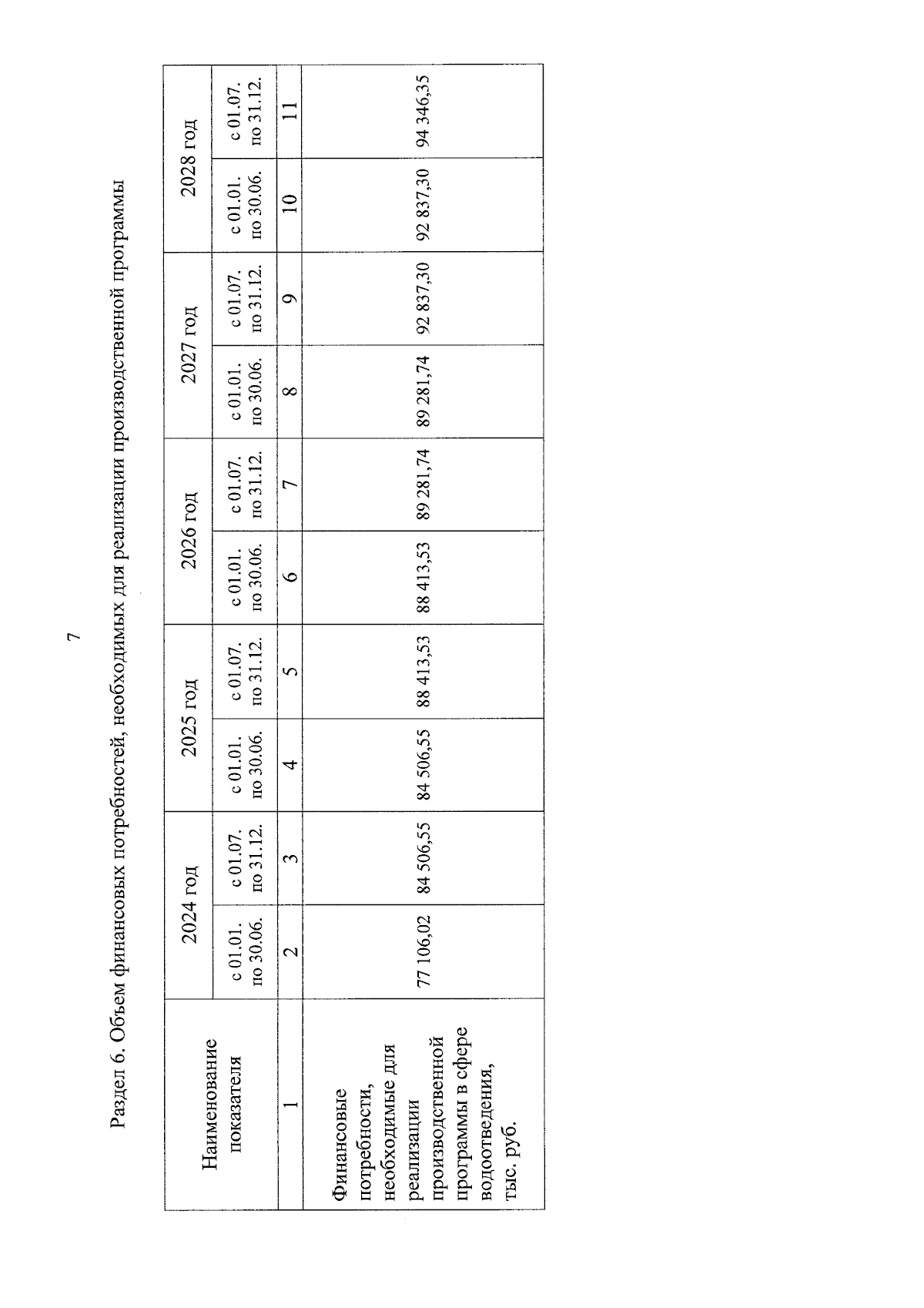 7

Раздел 6. Объем финансовых потребностей, необходимых для реализации производственной программы

| Наименование показателя | 2024 год | | 2025 год | | 2026 год | | 2027 год | | 2028 год | |
|---|---|---|---|---|---|---|---|---|---|---|
| | с 01.01. по 30.06. | с 01.07. по 31.12. | с 01.01. по 30.06. | с 01.07. по 31.12. | с 01.01. по 30.06. | с 01.07. по 31.12. | с 01.01. по 30.06. | с 01.07. по 31.12. | с 01.01. по 30.06. | с 01.07. по 31.12. |
| 1 | 2 | 3 | 4 | 5 | 6 | 7 | 8 | 9 | 10 | 11 |
| Финансовые потребности, необходимые для реализации производственной программы в сфере водоотведения, тыс. руб. | 77 106,02 | 84 506,55 | 84 506,55 | 88 413,53 | 88 413,53 | 89 281,74 | 89 281,74 | 92 837,30 | 92 837,30 | 94 346,35 |